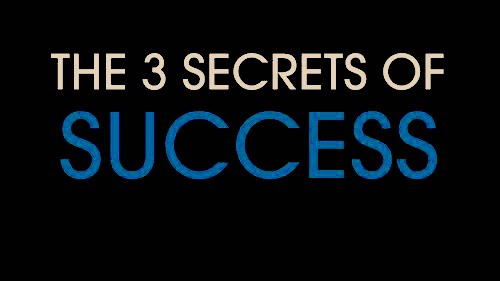 THE 3 SECRETS OF
SUCCESS